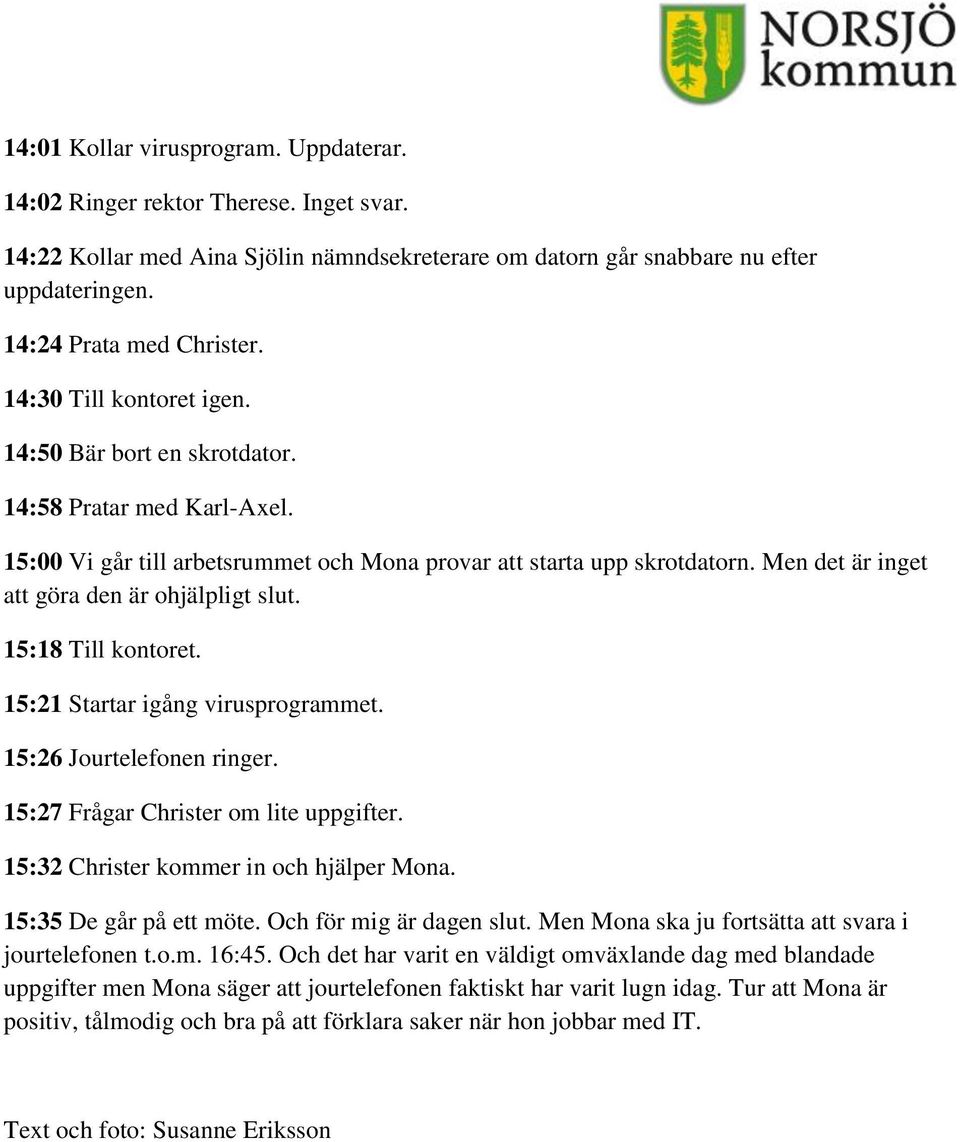 NORSJÖ kommun

14:01 Kollar virusprogram. Uppdaterar.

14:02 Ringer rektor Therese. Inget svar.

14:22 Kollar med Aina Sjölin nämndsekreterare om datorn går snabbare nu efter uppdateringen.

14:24 Prata med Christer.

14:30 Till kontoret igen.

14:50 Bär bort en skrotdator.

14:58 Pratar med Karl-Axel.

15:00 Vi går till arbetsrummet och Mona provar att starta upp skrotdatorn. Men det är inget att göra den är ohjälpligt slut.

15:18 Till kontoret.

15:21 Startar igång virusprogrammet.

15:26 Jourtelefonen ringer.

15:27 Frågar Christer om lite uppgifter.

15:32 Christer kommer in och hjälper Mona.

15:35 De går på ett möte. Och för mig är dagen slut. Men Mona ska ju fortsätta att svara i jourtelefonen t.o.m. 16:45. Och det har varit en väldigt omväxlande dag med blandade uppgifter men Mona säger att jourtelefonen faktiskt har varit lugn idag. Tur att Mona är positiv, tålmodig och bra på att förklara saker när hon jobbar med IT.

Text och foto: Susanne Eriksson